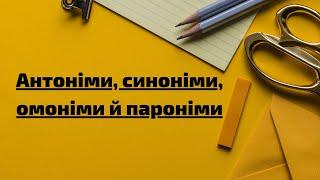 Антоніми, синоніми, омоніми й пароніми